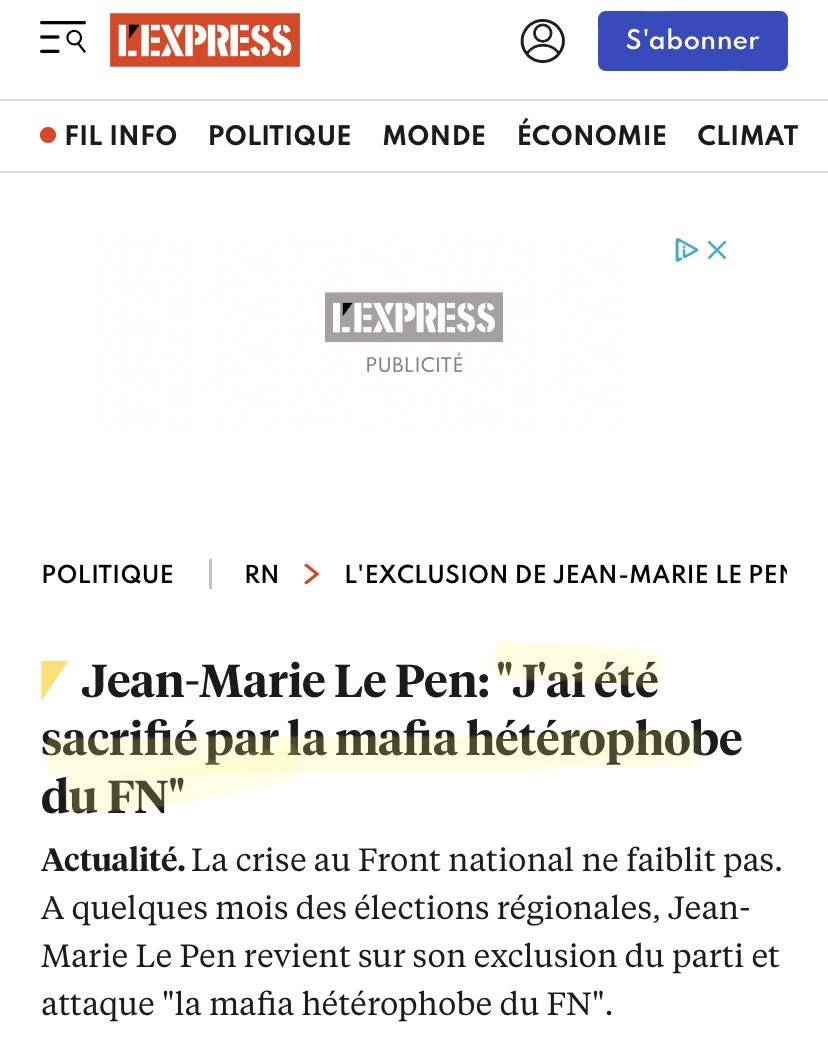 L'EXPRESS

S'abonner

FIL INFO POLITIQUE MONDE ÉCONOMIE CLIMAT

L'EXPRESS
PUBLICITÉ

POLITIQUE | RN > L'EXCLUSION DE JEAN-MARIE LE PEN

Jean-Marie Le Pen: "J'ai été sacrifié par la mafia hétérophobe du FN"

Actualité. La crise au Front national ne faiblit pas. A quelques mois des élections régionales, Jean-Marie Le Pen revient sur son exclusion du parti et attaque "la mafia hétérophobe du FN".